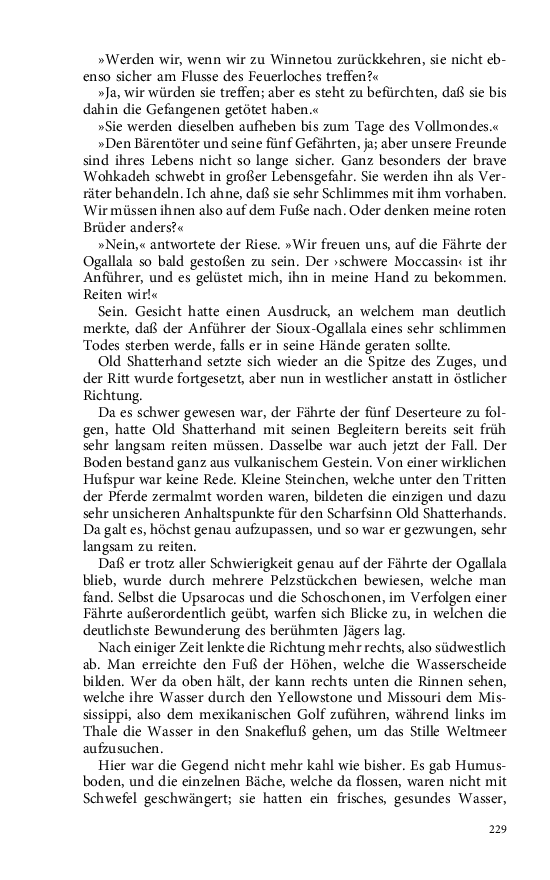 »Werden wir, wenn wir zu Winnetou zurückkehren, sie nicht ebenso sicher am Flusse des Feuerloches treffen?«

»Ja, wir würden sie treffen; aber es steht zu befürchten, daß sie bis dahin die Gefangenen getötet haben.«

»Sie werden dieselben aufheben bis zum Tage des Vollmondes.«

»Den Bärentöter und seine fünf Gefährten, ja; aber unsere Freunde sind ihres Lebens nicht so lange sicher. Ganz besonders der brave Wohkadeh schwebt in großer Lebensgefahr. Sie werden ihn als Verräter behandeln. Ich ahne, daß sie sehr Schlimmes mit ihm vorhaben. Wir müssen ihnen also auf dem Fuße nach. Oder denken meine roten Brüder anders?«

»Nein,« antwortete der Riese. »Wir freuen uns, auf die Fährte der Ogallala so bald gestoßen zu sein. Der ›schwere Moccassin‹ ist ihr Anführer, und es gelüstet mich, ihn in meine Hand zu bekommen. Reiten wir!«

Sein. Gesicht hatte einen Ausdruck, an welchem man deutlich merkte, daß der Anführer der Sioux-Ogallala eines sehr schlimmen Todes sterben werde, falls er in seine Hände geraten sollte.

Old Shatterhand setzte sich wieder an die Spitze des Zuges, und der Ritt wurde fortgesetzt, aber nun in westlicher anstatt in östlicher Richtung.

Da es schwer gewesen war, der Fährte der fünf Deserteure zu folgen, hatte Old Shatterhand mit seinen Begleitern bereits seit früh sehr langsam reiten müssen. Dasselbe war auch jetzt der Fall. Der Boden bestand ganz aus vulkanischem Gestein. Von einer wirklichen Hufspur war keine Rede. Kleine Steinchen, welche unter den Tritten der Pferde zermalmt worden waren, bildeten die einzigen und dazu sehr unsicheren Anhaltspunkte für den Scharfsinn Old Shatterhands. Da galt es, höchst genau aufzupassen, und so war er gezwungen, sehr langsam zu reiten.

Daß er trotz aller Schwierigkeit genau auf der Fährte der Ogallala blieb, wurde durch mehrere Pelzstückchen bewiesen, welche man fand. Selbst die Upsarocas und die Schoschonen, im Verfolgen einer Fährte außerordentlich geübt, warfen sich Blicke zu, in welchen die deutlichste Bewunderung des berühmten Jägers lag.

Nach einiger Zeit lenkte die Richtung mehr rechts, also südwestlich ab. Man erreichte den Fuß der Höhen, welche die Wasserscheide bilden. Wer da oben hält, der kann rechts unten die Rinnen sehen, welche ihre Wasser durch den Yellowstone und Missouri dem Mississippi, also dem mexikanischen Golf zuführen, während links im Thale die Wasser in den Snakefluß gehen, um das Stille Weltmeer aufzusuchen.

Hier war die Gegend nicht mehr kahl wie bisher. Es gab Humusboden, und die einzelnen Bäche, welche da flossen, waren nicht mit Schwefel geschwängert; sie hatten ein frisches, gesundes Wasser,

229